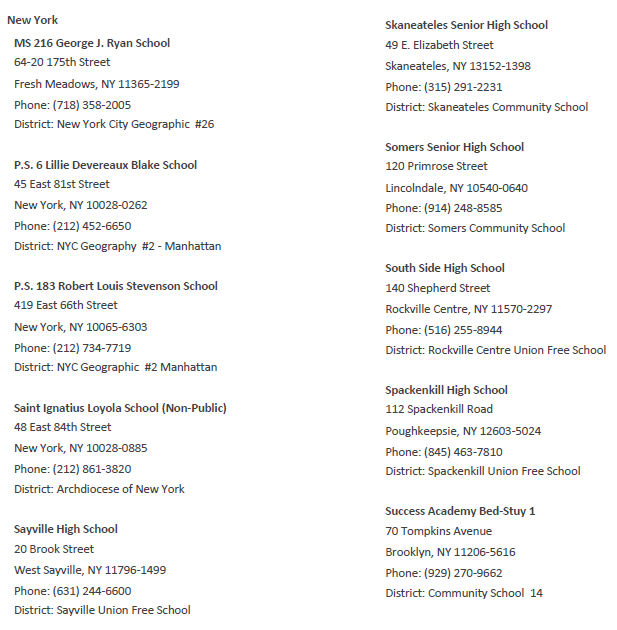 New York

MS 216 George J. Ryan School
64-20 175th Street
Fresh Meadows, NY 11365-2199
Phone: (718) 358-2005
District: New York City Geographic #26

P.S. 6 Lillie Devereaux Blake School
45 East 81st Street
New York, NY 10028-0262
Phone: (212) 452-6650
District: NYC Geography #2 - Manhattan

P.S. 183 Robert Louis Stevenson School
419 East 66th Street
New York, NY 10065-6303
Phone: (212) 734-7719
District: NYC Geographic #2 Manhattan

Saint Ignatius Loyola School (Non-Public)
48 East 84th Street
New York, NY 10028-0885
Phone: (212) 861-3820
District: Archdiocese of New York

Sayville High School
20 Brook Street
West Sayville, NY 11796-1499
Phone: (631) 244-6600
District: Sayville Union Free School

Skaneateles Senior High School
49 E. Elizabeth Street
Skaneateles, NY 13152-1398
Phone: (315) 291-2231
District: Skaneateles Community School

Somers Senior High School
120 Primrose Street
Lincolndale, NY 10540-0640
Phone: (914) 248-8585
District: Somers Community School

South Side High School
140 Shepherd Street
Rockville Centre, NY 11570-2297
Phone: (516) 255-8944
District: Rockville Centre Union Free School

Spackenkill High School
112 Spackenkill Road
Poughkeepsie, NY 12603-5024
Phone: (845) 463-7810
District: Spackenkill Union Free School

Success Academy Bed-Stuy 1
70 Tompkins Avenue
Brooklyn, NY 11206-5616
Phone: (929) 270-9662
District: Community School 14